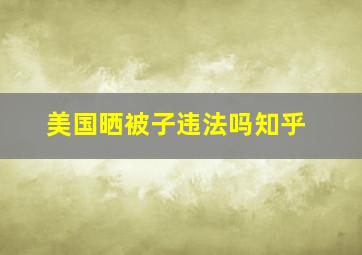 美国晒被子违法吗知乎